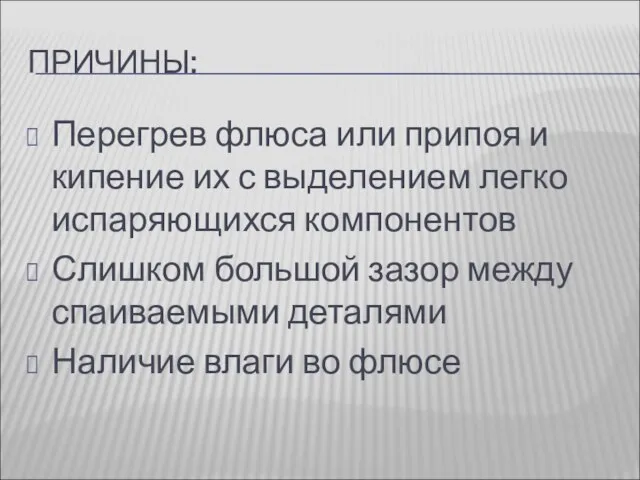 ПРИЧИНЫ:

Перегрев флюса или припоя и кипение их с выделением легко испаряющихся компонентов

Слишком большой зазор между спаиваемыми деталями

Наличие влаги во флюсе